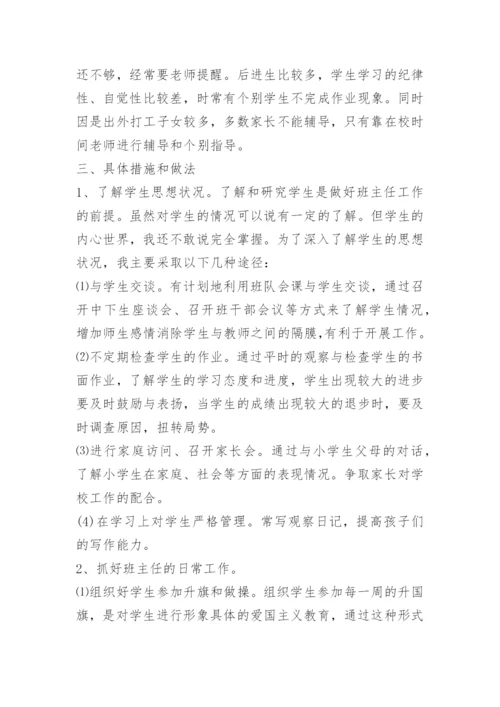 还不够，经常要老师提醒。后进生比较多，学生学习的纪律性、自觉性比较差，时常有个别学生不完成作业现象。同时因是出外打工子女较多，多数家长不能辅导，只有靠在校时间老师进行辅导和个别指导。

三、具体措施和做法

1、了解学生思想状况。了解和研究学生是做好班主任工作的前提。虽然对学生的情况可以说有一定的了解。但学生的内心世界，我还不敢说完全掌握。为了深入了解学生的思想状况，我主要采取以下几种途径：

⑴与学生交谈。有计划地利用班队会课与学生交谈，通过召开中下生座谈会、召开班干部会议等方式来了解学生情况，增加师生感情消除学生与教师之间的隔膜,有利于开展工作。

⑵不定期检查学生的作业。通过平时的观察与检查学生的书面作业，了解学生的学习态度和进度，学生出现较大的进步要及时鼓励与表扬，当学生的成绩出现较大的退步时，要及时调查原因，扭转局势。

⑶进行家庭访问、召开家长会。通过与小学生父母的对话，了解小学生在家庭、社会等方面的表现情况。争取家长对学校工作的配合。

(4) 在学习上对学生严格管理。常写观察日记，提高孩子们的写作能力。

2、抓好班主任的日常工作。

⑴组织好学生参加升旗和做操。组织学生参加每一周的升国旗，是对学生进行形象具体的爱国主义教育，通过这种形式